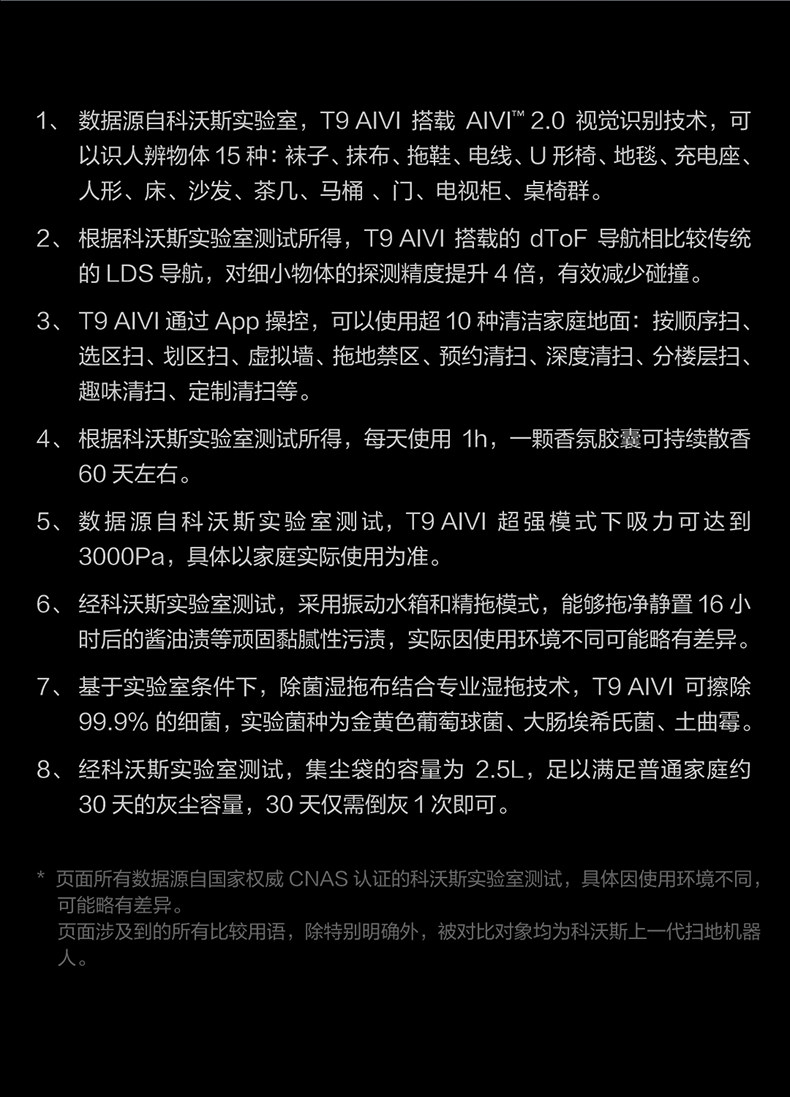 1、 数据源自科沃斯实验室，T9 AIVI 搭载 AIVI™ 2.0 视觉识别技术，可以识人辨物体 15 种：袜子、抹布、拖鞋、电线、U 形椅、地毯、充电座、人形、床、沙发、茶几、马桶 、门、电视柜、桌椅群。

2、 根据科沃斯实验室测试所得，T9 AIVI 搭载的 dToF 导航相比较传统的 LDS 导航，对细小物体的探测精度提升 4 倍，有效减少碰撞。

3、 T9 AIVI 通过 App 操控，可以使用超 10 种清洁家庭地面：按顺序扫、选区扫、划区扫、虚拟墙、拖地禁区、预约清扫、深度清扫、分楼层扫、趣味清扫、定制清扫等。

4、 根据科沃斯实验室测试所得，每天使用 1h，一颗香氛胶囊可持续散香 60 天左右。

5、 数据源自科沃斯实验室测试，T9 AIVI 超强模式下吸力可达到 3000Pa，具体以家庭实际使用为准。

6、 经科沃斯实验室测试，采用振动水箱和精拖模式，能够拖净静置 16 小时后的酱油渍等顽固黏腻性污渍，实际因使用环境不同可能略有差异。

7、 基于实验室条件下，除菌湿拖布结合专业湿拖技术，T9 AIVI 可擦除 99.9% 的细菌，实验菌种为金黄色葡萄球菌、大肠埃希氏菌、土曲霉。

8、 经科沃斯实验室测试，集尘袋的容量为 2.5L，足以满足普通家庭约 30 天的灰尘容量，30 天仅需倒灰 1 次即可。

* 页面所有数据源自国家权威 CNAS 认证的科沃斯实验室测试，具体因使用环境不同，可能略有差异。
页面涉及到的所有比较用语，除特别明确外，被对比对象均为科沃斯上一代扫地机器人。